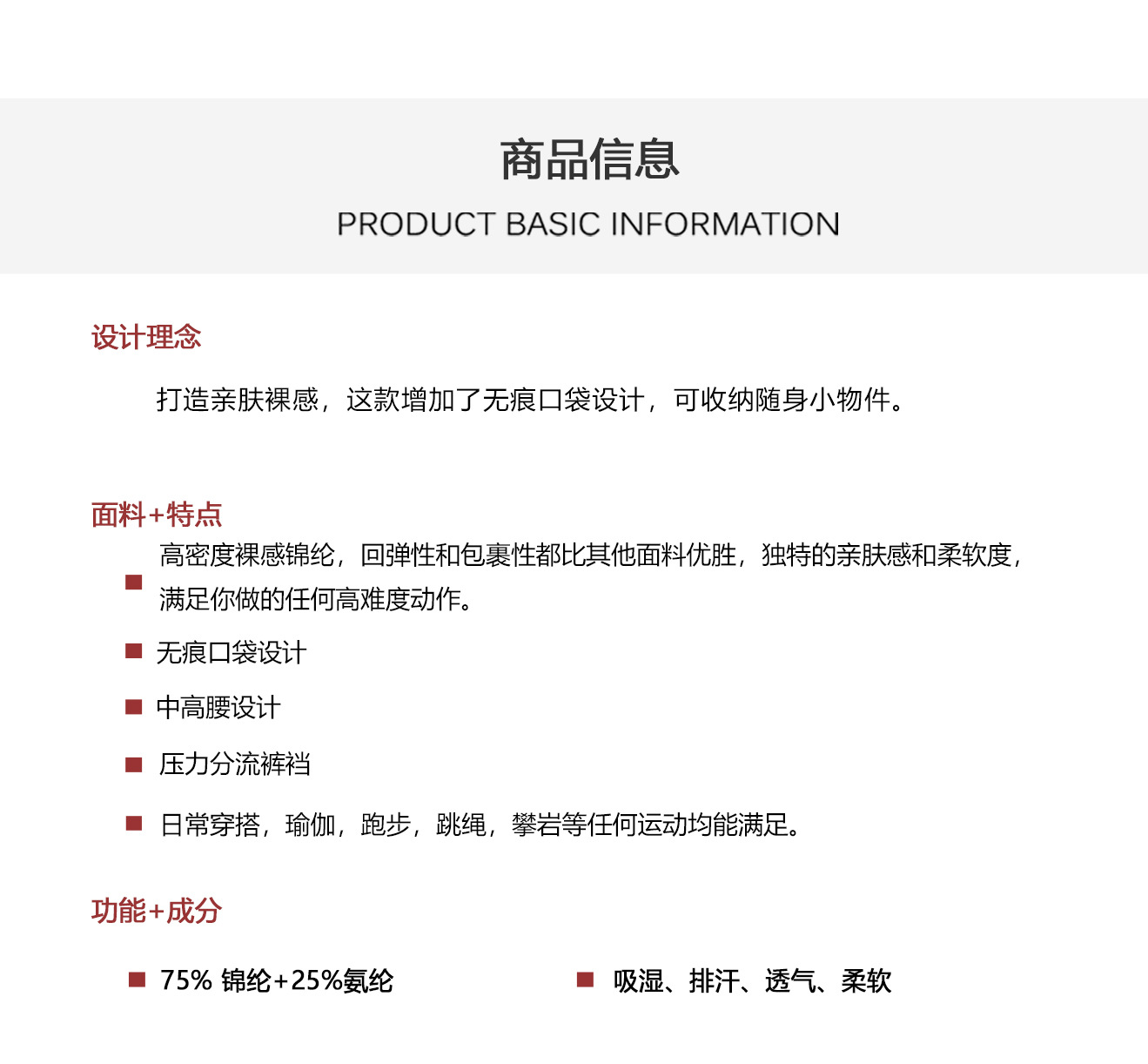 商品信息

PRODUCT BASIC INFORMATION

设计理念

打造亲肤裸感，这款增加了无痕口袋设计，可收纳随身小物件。

面料+特点

• 高密度裸感锦纶，回弹性和包裹性都比其他面料优胜，独特的亲肤感和柔软度，满足你做的任何高难度动作。

• 无痕口袋设计

• 中高腰设计

• 压力分流裤裆

• 日常穿搭，瑜伽，跑步，跳绳，攀岩等任何运动均能满足。

功能+成分

• 75% 锦纶+25%氨纶

• 吸湿、排汗、透气、柔软